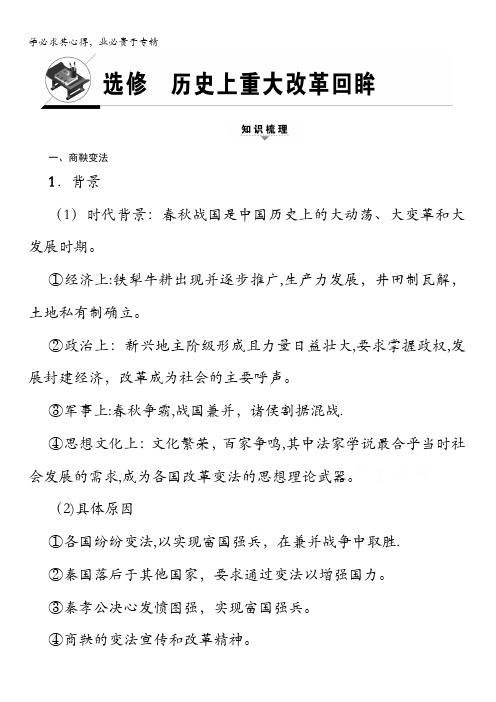 学必求其心得，业必贵于专精

选修　历史上重大改革回眸

知识梳理

一、商鞅变法

1．背景

（1）时代背景：春秋战国是中国历史上的大动荡、大变革和大发展时期。

①经济上:铁犁牛耕出现并逐步推广,生产力发展，井田制瓦解，土地私有制确立。

②政治上：新兴地主阶级形成且力量日益壮大,要求掌握政权,发展封建经济，改革成为社会的主要呼声。

③军事上:春秋争霸,战国兼并，诸侯割据混战.

④思想文化上：文化繁荣，百家争鸣,其中法家学说最合乎当时社会发展的需求,成为各国改革变法的思想理论武器。

(2)具体原因

①各国纷纷变法,以实现富国强兵，在兼并战争中取胜.

②秦国落后于其他国家，要求通过变法以增强国力。

③秦孝公决心发愤图强，实现富国强兵。

④商鞅的变法宣传和改革精神。